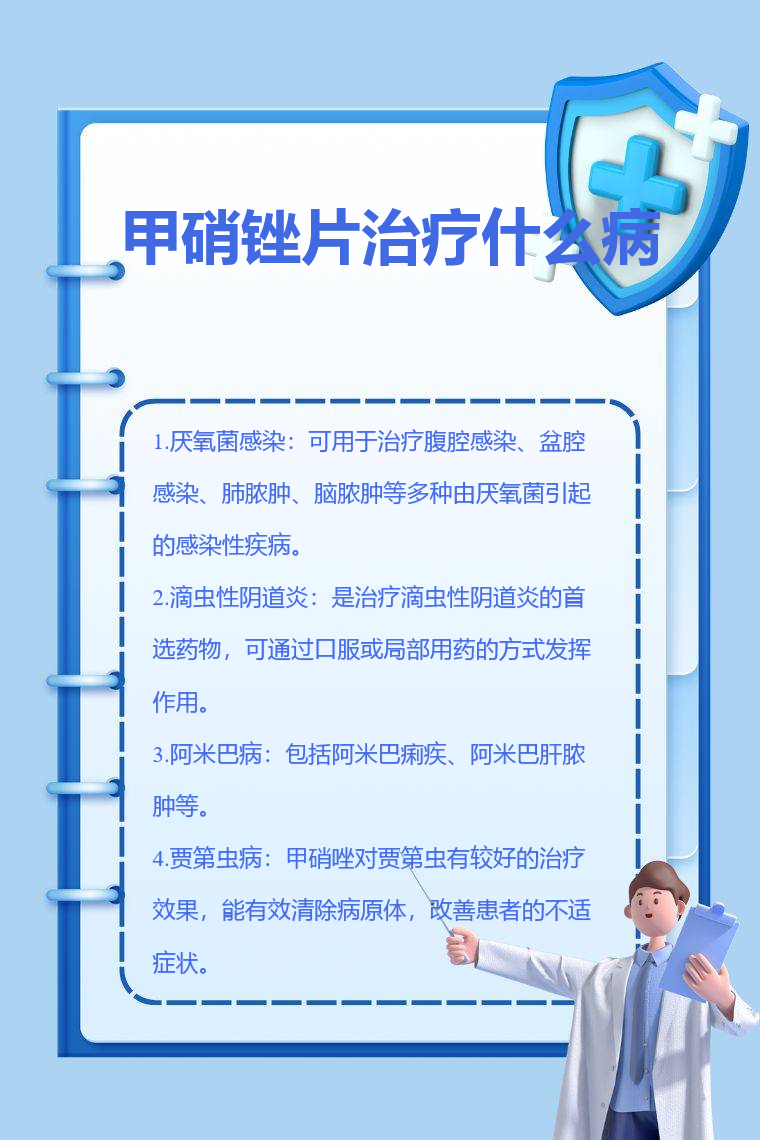 甲硝锉片治疗什么病

1.厌氧菌感染：可用于治疗腹腔感染、盆腔感染、肺脓肿、脑脓肿等多种由厌氧菌引起的感染性疾病。

2.滴虫性阴道炎：是治疗滴虫性阴道炎的首选药物，可通过口服或局部用药的方式发挥作用。

3.阿米巴病：包括阿米巴痢疾、阿米巴肝脓肿等。

4.贾第虫病：甲硝唑对贾第虫有较好的治疗效果，能有效清除病原体，改善患者的不适症状。